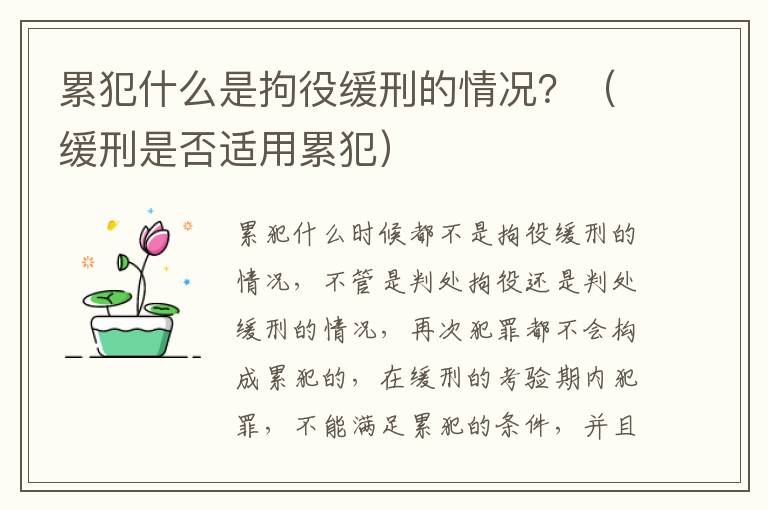 累犯什么是拘役缓刑的情况？（缓刑是否适用累犯）

累犯什么时候都不是拘役缓刑的情况，不管是判处拘役还是判处缓刑的情况，再次犯罪都不会构成累犯的，在缓刑的考验期内犯罪，不能满足累犯的条件，并且